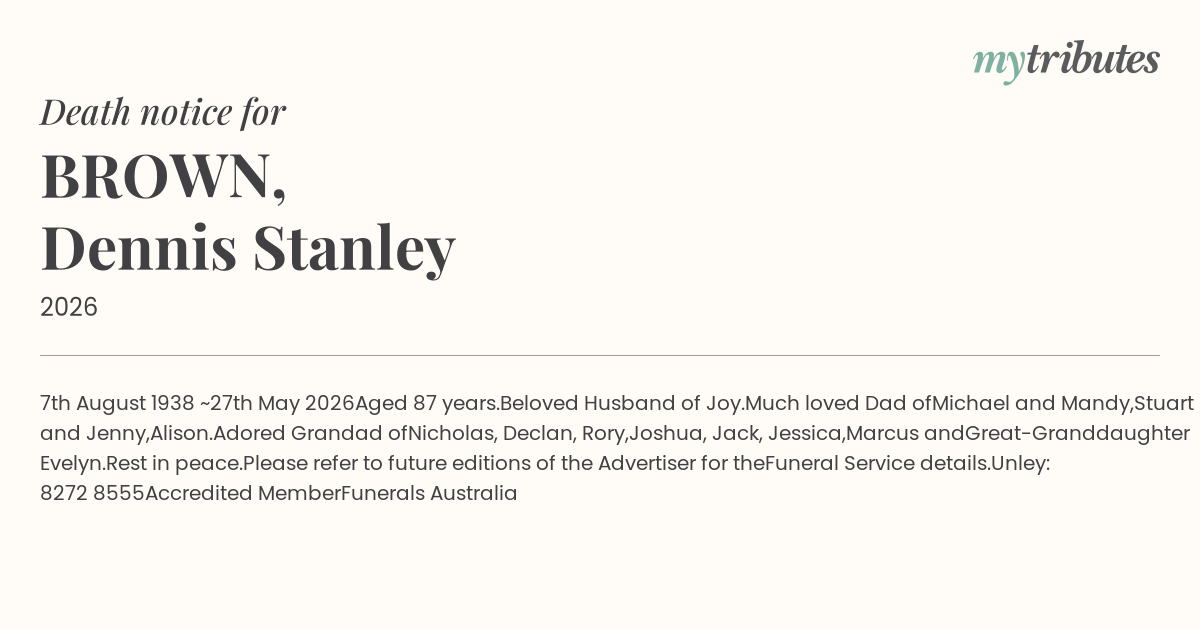 mytributes

Death notice for

BROWN,
Dennis Stanley

2026

7th August 1938 ~27th May 2026Aged 87 years.Beloved Husband of Joy.Much loved Dad ofMichael and Mandy,Stuart and Jenny,Alison.Adored Grandad ofNicholas, Declan, Rory,Joshua, Jack, Jessica,Marcus andGreat-Granddaughter Evelyn.Rest in peace.Please refer to future editions of the Advertiser for theFuneral Service details.Unley: 8272 8555Accredited MemberFunerals Australia